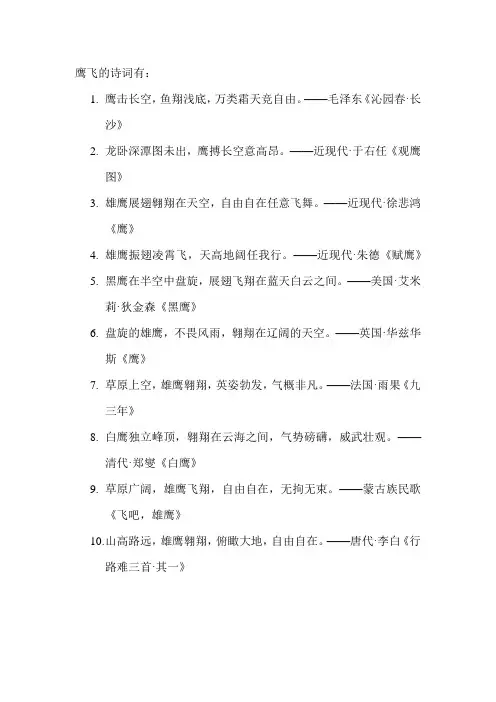 鹰飞的诗词有：

1. 鹰击长空，鱼翔浅底，万类霜天竞自由。——毛泽东《沁园春·长沙》

2. 龙卧深潭图未出，鹰搏长空意高昂。——近现代·于右任《观鹰图》

3. 雄鹰展翅翱翔在天空，自由自在任意飞舞。——近现代·徐悲鸿《鹰》

4. 雄鹰振翅凌霄飞，天高地阔任我行。——近现代·朱德《赋鹰》

5. 黑鹰在半空中盘旋，展翅飞翔在蓝天白云之间。——美国·艾米莉·狄金森《黑鹰》

6. 盘旋的雄鹰，不畏风雨，翱翔在辽阔的天空。——英国·华兹华斯《鹰》

7. 草原上空，雄鹰翱翔，英姿勃发，气概非凡。——法国·雨果《九三年》

8. 白鹰独立峰顶，翱翔在云海之间，气势磅礴，威武壮观。——清代·郑燮《白鹰》

9. 草原广阔，雄鹰飞翔，自由自在，无拘无束。——蒙古族民歌《飞吧，雄鹰》

10. 山高路远，雄鹰翱翔，俯瞰大地，自由自在。——唐代·李白《行路难三首·其一》